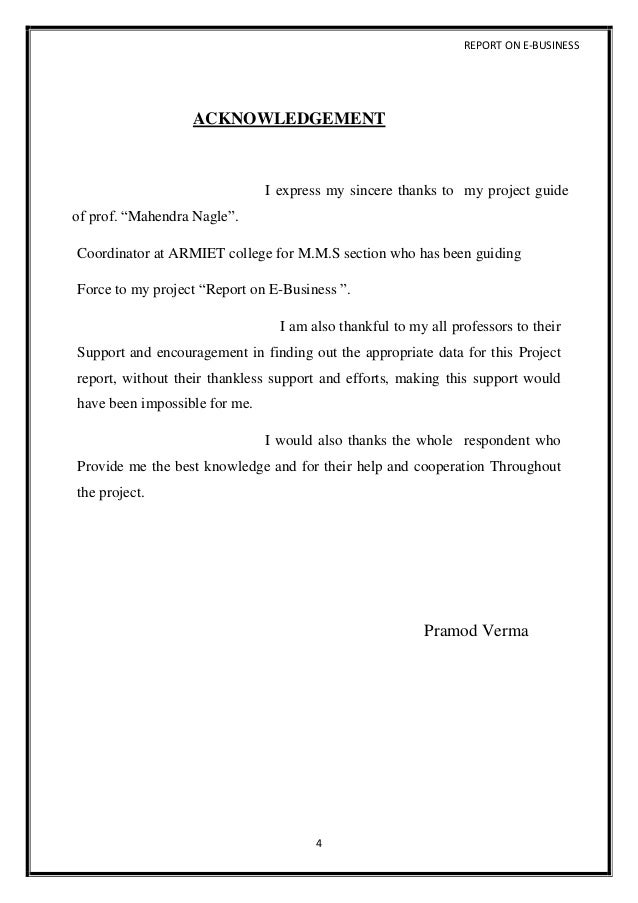 REPORT ON E-BUSINESS

ACKNOWLEDGEMENT

I express my sincere thanks to my project guide of prof. “Mahendra Nagle”.

Coordinator at ARMIET college for M.M.S section who has been guiding

Force to my project “Report on E-Business ”.

I am also thankful to my all professors to their Support and encouragement in finding out the appropriate data for this Project report, without their thankless support and efforts, making this support would have been impossible for me.

I would also thanks the whole respondent who Provide me the best knowledge and for their help and cooperation Throughout the project.

Pramod Verma

4